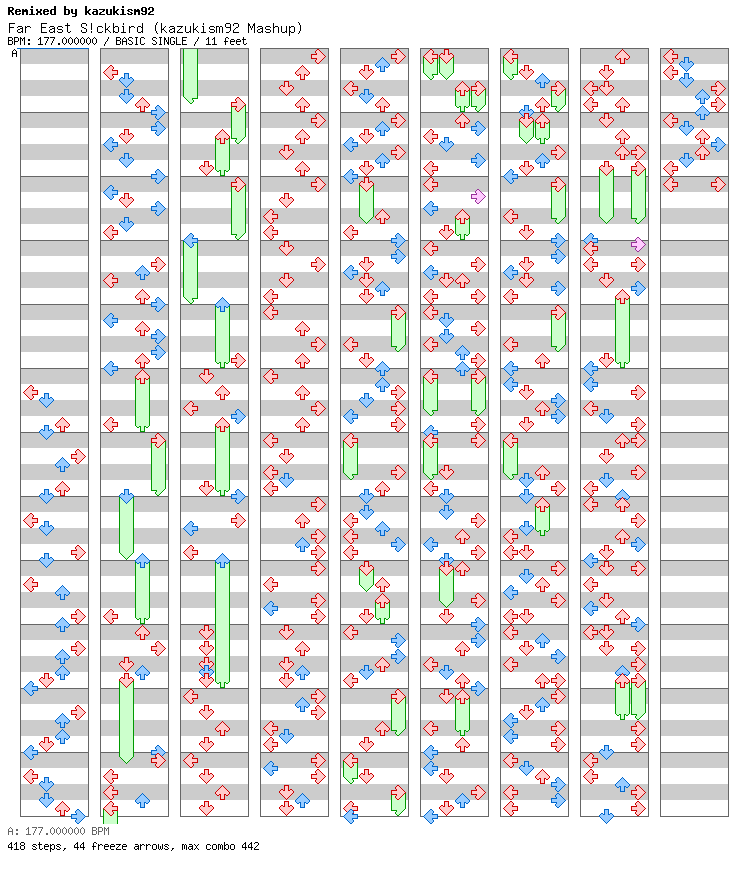 Remixed by kazukism92
Far East S!ckbird (kazukism92 Mashup)
BPM: 177.000000 / BASIC SINGLE / 11 feet
A

A: 177.000000 BPM
418 steps, 44 freeze arrows, max combo 442